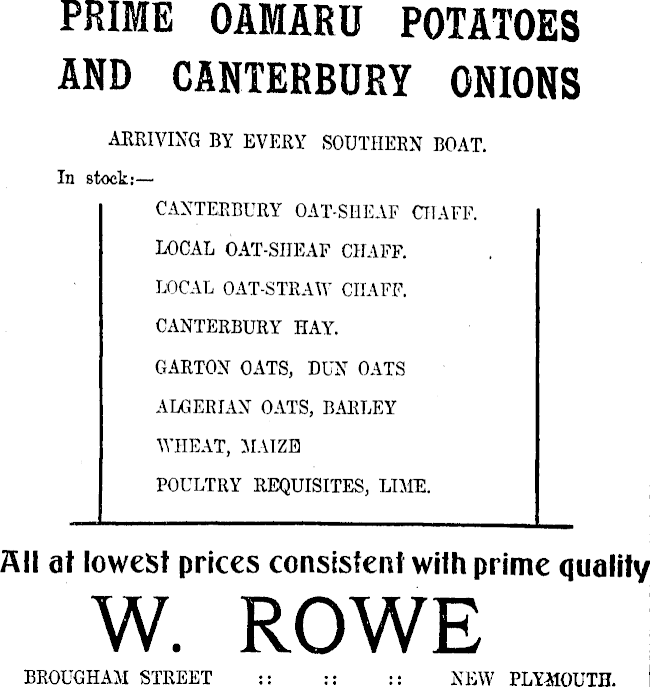 PRIME OAMARU POTATOES AND CANTERBURY ONIONS

ARRIVING BY EVERY SOUTHERN BOAT.

In stock:—

CANTERBURY OAT-SHEAF CHAFF.
LOCAL OAT-SHEAF CHAFF.
LOCAL OAT-STRAW CHAFF.
CANTERBURY HAY.
GARTON OATS, DUN OATS
ALGERIAN OATS, BARLEY
WHEAT, MAIZE
POULTRY REQUISITES, LIME.

All at lowest prices consistent with prime quality

W. ROWE

BROUGHAM STREET :: :: :: NEW PLYMOUTH.